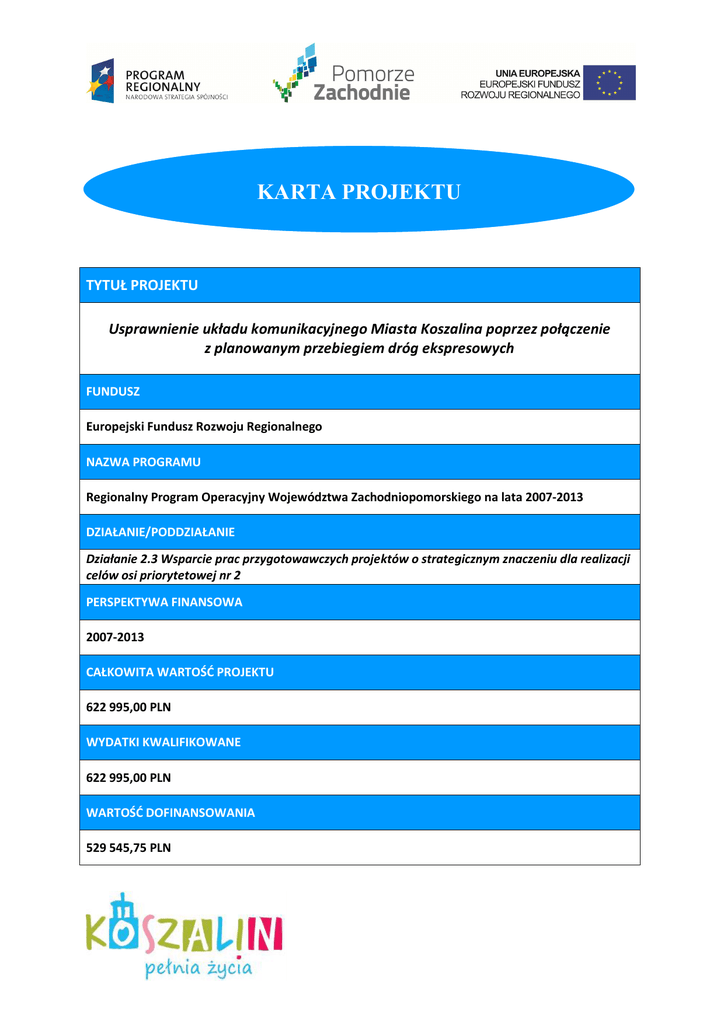 PROGRAM REGIONALNY
NARODOWA STRATEGIA SPÓJNOŚCI

Pomorze Zachodnie

UNIA EUROPEJSKA
EUROPEJSKI FUNDUSZ ROZWOJU REGIONALNEGO

KARTA PROJEKTU

TYTUŁ PROJEKTU

Usprawnienie układu komunikacyjnego Miasta Koszalina poprzez połączenie z planowanym przebiegiem dróg ekspresowych

FUNDUSZ

Europejski Fundusz Rozwoju Regionalnego

NAZWA PROGRAMU

Regionalny Program Operacyjny Województwa Zachodniopomorskiego na lata 2007-2013

DZIAŁANIE/PODDZIAŁANIE

Działanie 2.3 Wsparcie prac przygotowawczych projektów o strategicznym znaczeniu dla realizacji celów osi priorytetowej nr 2

PERSPEKTYWA FINANSOWA

2007-2013

CAŁKOWITA WARTOŚĆ PROJEKTU

622 995,00 PLN

WYDATKI KWALIFIKOWANE

622 995,00 PLN

WARTOŚĆ DOFINANSOWANIA

529 545,75 PLN

KOSZALIN
pełnia życia